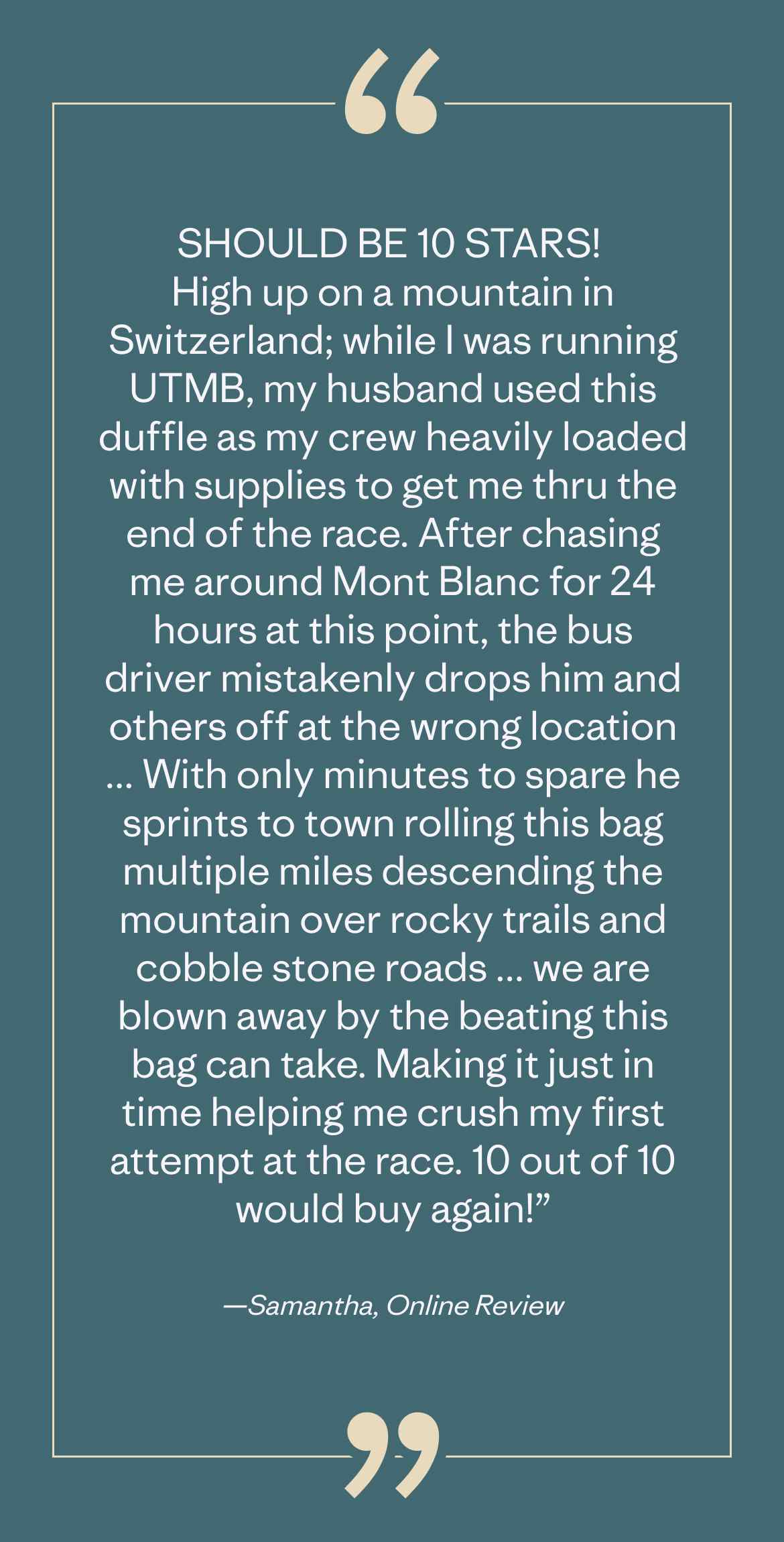 “

SHOULD BE 10 STARS! High up on a mountain in Switzerland; while I was running UTMB, my husband used this duffle as my crew heavily loaded with supplies to get me thru the end of the race. After chasing me around Mont Blanc for 24 hours at this point, the bus driver mistakenly drops him and others off at the wrong location ... With only minutes to spare he sprints to town rolling this bag multiple miles descending the mountain over rocky trails and cobble stone roads ... we are blown away by the beating this bag can take. Making it just in time helping me crush my first attempt at the race. 10 out of 10 would buy again!”

—Samantha, Online Review

”